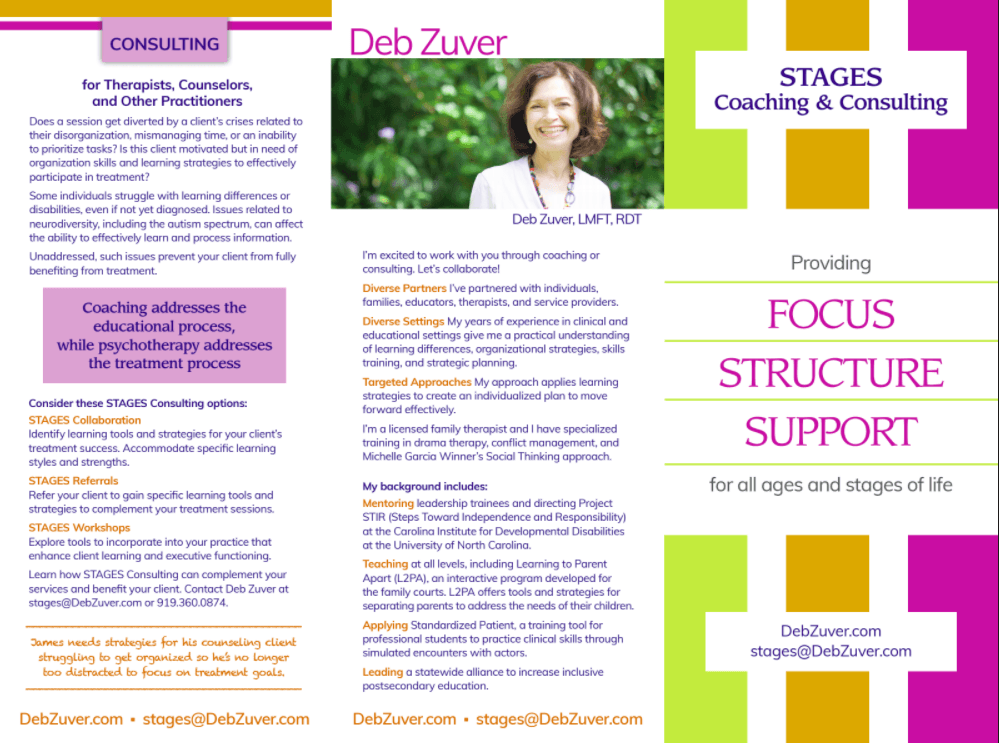 CONSULTING

for Therapists, Counselors, and Other Practitioners

Does a session get diverted by a client's crises related to their disorganization, mismanaging time, or an inability to prioritize tasks? Is this client motivated but in need of organization skills and learning strategies to effectively participate in treatment?

Some individuals struggle with learning differences or disabilities, even if not yet diagnosed. Issues related to neurodiversity, including the autism spectrum, can affect the ability to effectively learn and process information.

Unaddressed, such issues prevent your client from fully benefiting from treatment.

Coaching addresses the educational process, while psychotherapy addresses the treatment process

Consider these STAGES Consulting options:

STAGES Collaboration
Identify learning tools and strategies for your client's treatment success. Accommodate specific learning styles and strengths.

STAGES Referrals
Refer your client to gain specific learning tools and strategies to complement your treatment sessions.

STAGES Workshops
Explore tools to incorporate into your practice that enhance client learning and executive functioning.

Learn how STAGES Consulting can complement your services and benefit your client. Contact Deb Zuver at stages@DebZuver.com or 919.360.0874.

James needs strategies for his counseling client struggling to get organized so he's no longer too distracted to focus on treatment goals.

DebZuver.com • stages@DebZuver.com

Deb Zuver

Deb Zuver, LMFT, RDT

I'm excited to work with you through coaching or consulting. Let's collaborate!

Diverse Partners I've partnered with individuals, families, educators, therapists, and service providers.

Diverse Settings My years of experience in clinical and educational settings give me a practical understanding of learning differences, organizational strategies, skills training, and strategic planning.

Targeted Approaches My approach applies learning strategies to create an individualized plan to move forward effectively.

I'm a licensed family therapist and I have specialized training in drama therapy, conflict management, and Michelle Garcia Winner's Social Thinking approach.

My background includes:

Mentoring leadership trainees and directing Project STIR (Steps Toward Independence and Responsibility) at the Carolina Institute for Developmental Disabilities at the University of North Carolina.

Teaching at all levels, including Learning to Parent Apart (L2PA), an interactive program developed for the family courts. L2PA offers tools and strategies for separating parents to address the needs of their children.

Applying Standardized Patient, a training tool for professional students to practice clinical skills through simulated encounters with actors.

Leading a statewide alliance to increase inclusive postsecondary education.

DebZuver.com • stages@DebZuver.com

STAGES
Coaching & Consulting

Providing

FOCUS

STRUCTURE

SUPPORT

for all ages and stages of life

DebZuver.com
stages@DebZuver.com